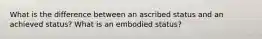 What is the difference between an ascribed status and an achieved status? What is an embodied status?